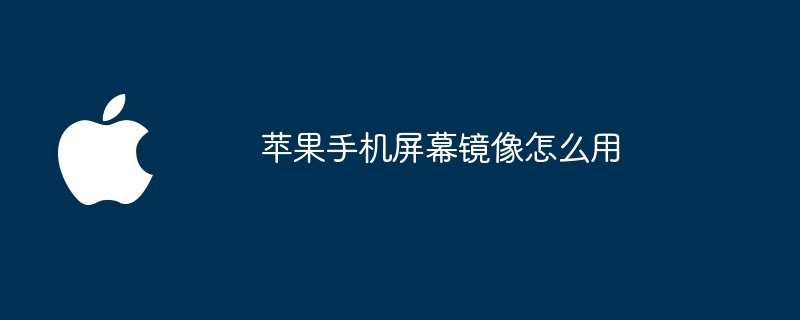 苹果手机屏幕镜像怎么用